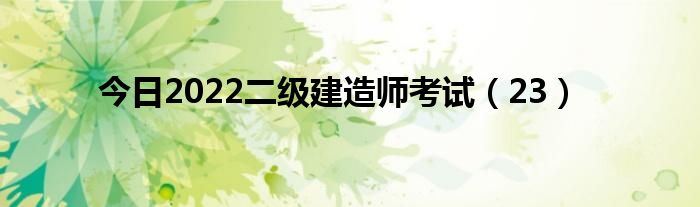 今日2022二级建造师考试（23）